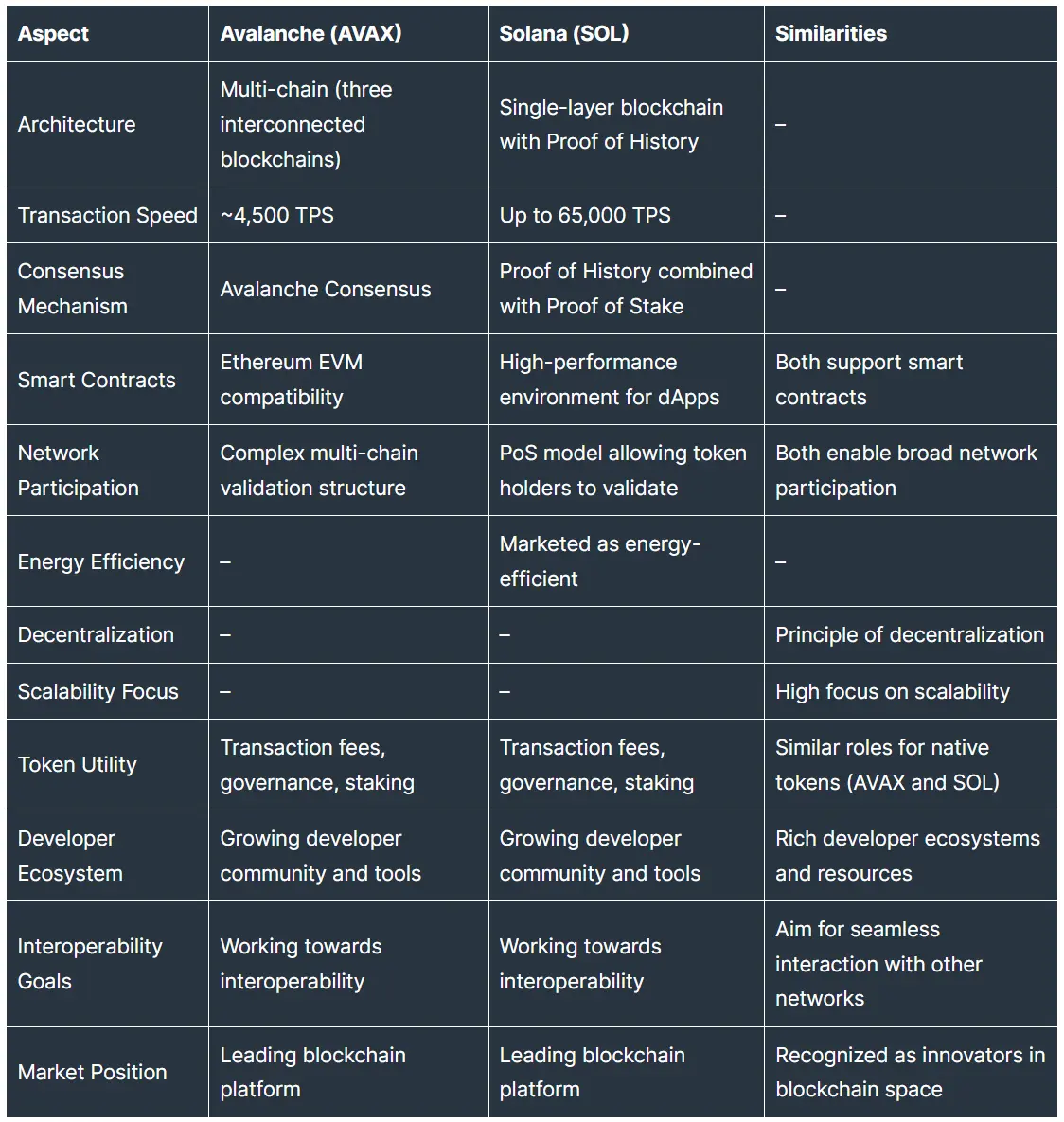 | Aspect | Avalanche (AVAX) | Solana (SOL) | Similarities |
|---|---|---|---|
| Architecture | Multi-chain (three interconnected blockchains) | Single-layer blockchain with Proof of History | – |
| Transaction Speed | ~4,500 TPS | Up to 65,000 TPS | – |
| Consensus Mechanism | Avalanche Consensus | Proof of History combined with Proof of Stake | – |
| Smart Contracts | Ethereum EVM compatibility | High-performance environment for dApps | Both support smart contracts |
| Network Participation | Complex multi-chain validation structure | PoS model allowing token holders to validate | Both enable broad network participation |
| Energy Efficiency | – | Marketed as energy-efficient | – |
| Decentralization | – | – | Principle of decentralization |
| Scalability Focus | – | – | High focus on scalability |
| Token Utility | Transaction fees, governance, staking | Transaction fees, governance, staking | Similar roles for native tokens (AVAX and SOL) |
| Developer Ecosystem | Growing developer community and tools | Growing developer community and tools | Rich developer ecosystems and resources |
| Interoperability Goals | Working towards interoperability | Working towards interoperability | Aim for seamless interaction with other networks |
| Market Position | Leading blockchain platform | Leading blockchain platform | Recognized as innovators in blockchain space |